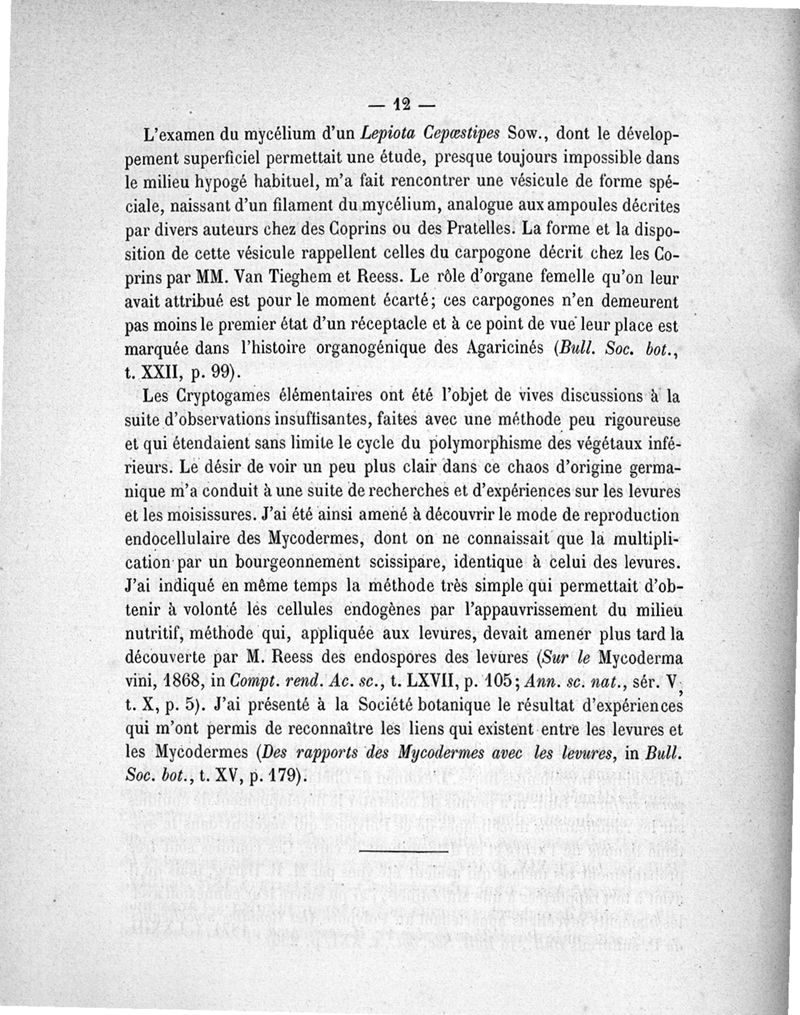 — 12 —

L'examen du mycélium d'un Lepiota Cepœstipes Sow., dont le développement superficiel permettait une étude, presque toujours impossible dans le milieu hypogé habituel, m'a fait rencontrer une vésicule de forme spéciale, naissant d'un filament du mycélium, analogue aux ampoules décrites par divers auteurs chez des Coprins ou des Pratelles. La forme et la disposition de cette vésicule rappellent celles du carpogone décrit chez les Coprins par MM. Van Tieghem et Reess. Le rôle d'organe femelle qu'on leur avait attribué est pour le moment écarté; ces carpogones n'en demeurent pas moins le premier état d'un réceptacle et à ce point de vue leur place est marquée dans l'histoire organogénique des Agaricinés (Bull. Soc. bot., t. XXII, p. 99).

Les Cryptogames élémentaires ont été l'objet de vives discussions à la suite d'observations insuffisantes, faites avec une méthode peu rigoureuse et qui étendaient sans limite le cycle du polymorphisme des végétaux inférieurs. Le désir de voir un peu plus clair dans ce chaos d'origine germanique m'a conduit à une suite de recherches et d'expériences sur les levures et les moisissures. J'ai été ainsi amené à découvrir le mode de reproduction endocellulaire des Mycodermes, dont on ne connaissait que la multiplication par un bourgeonnement scissipare, identique à celui des levures. J'ai indiqué en même temps la méthode très simple qui permettait d'obtenir à volonté les cellules endogènes par l'appauvrissement du milieu nutritif, méthode qui, appliquée aux levures, devait amener plus tard la découverte par M. Reess des endospores des levures (Sur le Mycoderma vini, 1868, in Compt. rend. Ac. sc., t. LXVII, p. 105; Ann. sc. nat., sér. V, t. X, p. 5). J'ai présenté à la Société botanique le résultat d'expériences qui m'ont permis de reconnaître les liens qui existent entre les levures et les Mycodermes (Des rapports des Mycodermes avec les levures, in Bull. Soc. bot., t. XV, p. 179).